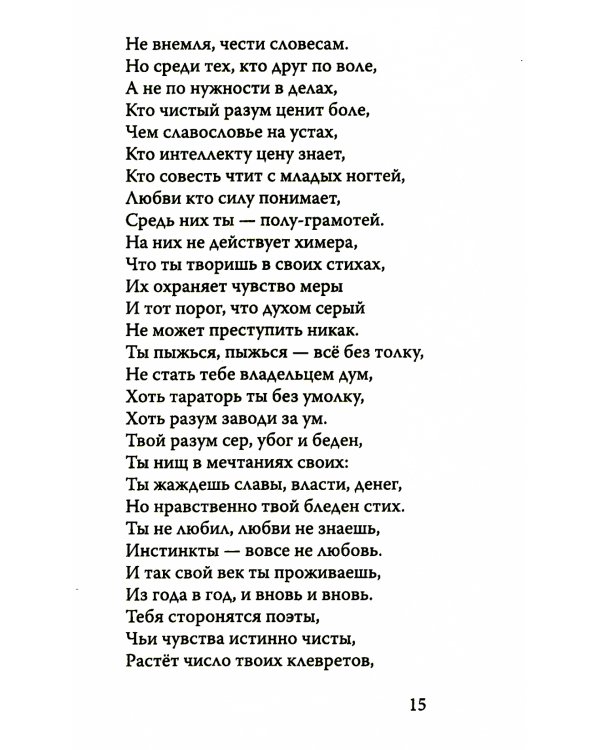 Не внемля, чести словесам.
Но среди тех, кто друг по воле,
А не по нужности в делах,
Кто чистый разум ценит боле,
Чем славословье на устах,
Кто интеллекту цену знает,
Кто совесть чтит с младых ногтей,
Любви кто силу понимает,
Средь них ты — полу-грамотей.
На них не действует химера,
Что ты творишь в своих стихах,
Их охраняет чувство меры
И тот порог, что духом серый
Не может преступить никак.
Ты пыжься, пыжься — всё без толку,
Не стать тебе владельцем дум,
Хоть тараторь ты без умолку,
Хоть разум заводи за ум.
Твой разум сер, убог и беден,
Ты нищ в мечтаниях своих:
Ты жаждешь славы, власти, денег,
Но нравственно твой бледен стих.
Ты не любил, любви не знаешь,
Инстинкты — вовсе не любовь.
И так свой век ты проживаешь,
Из года в год, и вновь и вновь.
Тебя сторонятся поэты,
Чьи чувства истинно чисты,
Растёт число твоих клевретов,

15